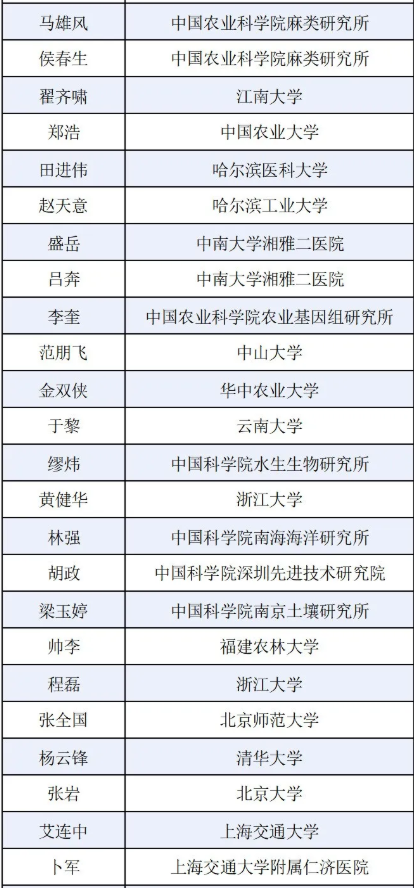 | 马雄风 | 中国农业科学院麻类研究所 |
|---|---|
| 侯春生 | 中国农业科学院麻类研究所 |
| 翟齐啸 | 江南大学 |
| 郑浩 | 中国农业大学 |
| 田进伟 | 哈尔滨医科大学 |
| 赵天意 | 哈尔滨工业大学 |
| 盛岳 | 中南大学湘雅二医院 |
| 吕奔 | 中南大学湘雅二医院 |
| 李奎 | 中国农业科学院农业基因组研究所 |
| 范朋飞 | 中山大学 |
| 金双侠 | 华中农业大学 |
| 于黎 | 云南大学 |
| 缪炜 | 中国科学院水生生物研究所 |
| 黄健华 | 浙江大学 |
| 林强 | 中国科学院南海海洋研究所 |
| 胡政 | 中国科学院深圳先进技术研究院 |
| 梁玉婷 | 中国科学院南京土壤研究所 |
| 帅李 | 福建农林大学 |
| 程磊 | 浙江大学 |
| 张全国 | 北京师范大学 |
| 杨云锋 | 清华大学 |
| 张岩 | 北京大学 |
| 艾连中 | 上海交通大学 |
| 卜军 | 上海交通大学附属仁济医院 |